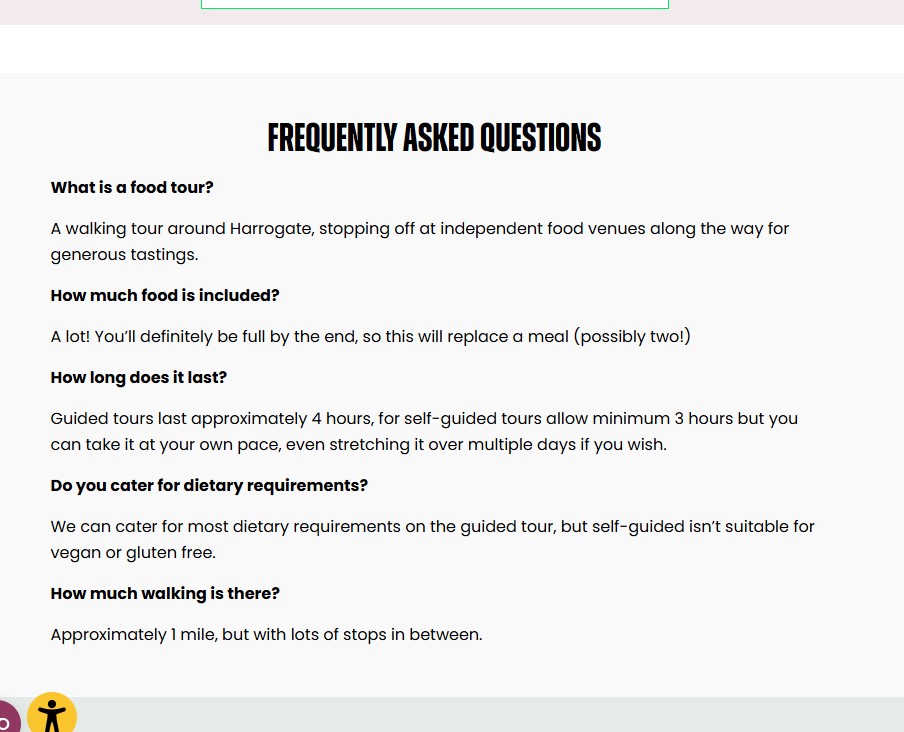 FREQUENTLY ASKED QUESTIONS

What is a food tour?

A walking tour around Harrogate, stopping off at independent food venues along the way for generous tastings.

How much food is included?

A lot! You'll definitely be full by the end, so this will replace a meal (possibly two!)

How long does it last?

Guided tours last approximately 4 hours, for self-guided tours allow minimum 3 hours but you can take it at your own pace, even stretching it over multiple days if you wish.

Do you cater for dietary requirements?

We can cater for most dietary requirements on the guided tour, but self-guided isn't suitable for vegan or gluten free.

How much walking is there?

Approximately 1 mile, but with lots of stops in between.